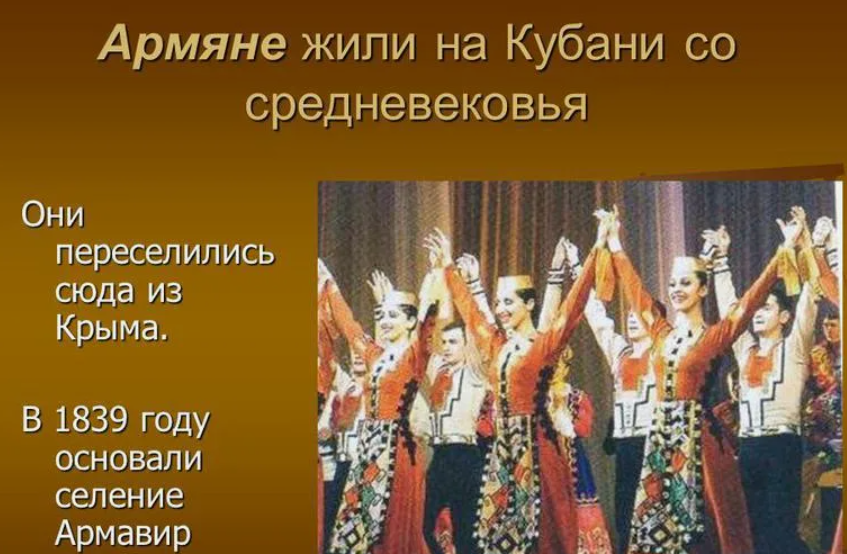 Армяне жили на Кубани со средневековья

Они переселились сюда из Крыма.

В 1839 году основали селение Армавир